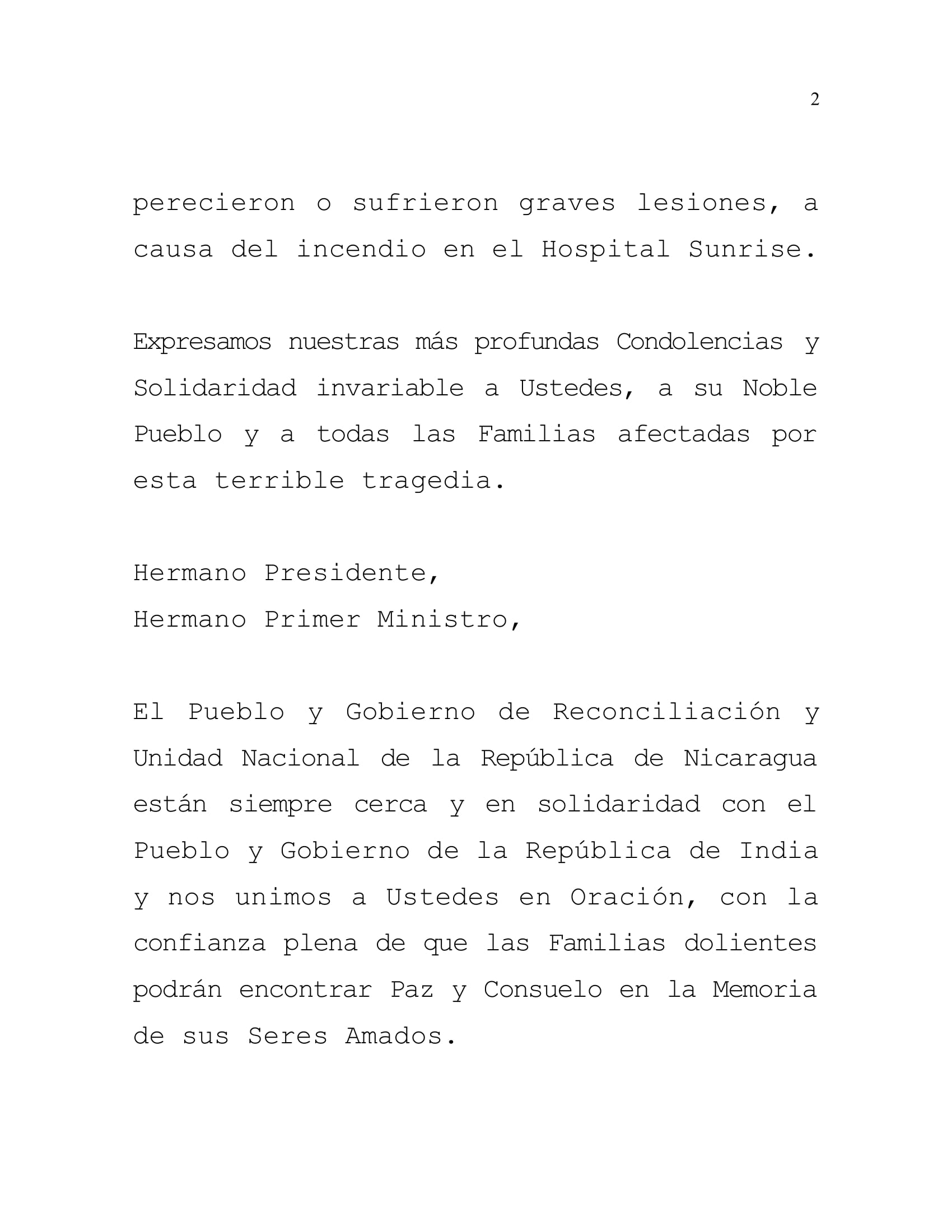 2

perecieron o sufrieron graves lesiones, a causa del incendio en el Hospital Sunrise.

Expresamos nuestras más profundas Condolencias y Solidaridad invariable a Ustedes, a su Noble Pueblo y a todas las Familias afectadas por esta terrible tragedia.

Hermano Presidente,
Hermano Primer Ministro,

El Pueblo y Gobierno de Reconciliación y Unidad Nacional de la República de Nicaragua están siempre cerca y en solidaridad con el Pueblo y Gobierno de la República de India y nos unimos a Ustedes en Oración, con la confianza plena de que las Familias dolientes podrán encontrar Paz y Consuelo en la Memoria de sus Seres Amados.